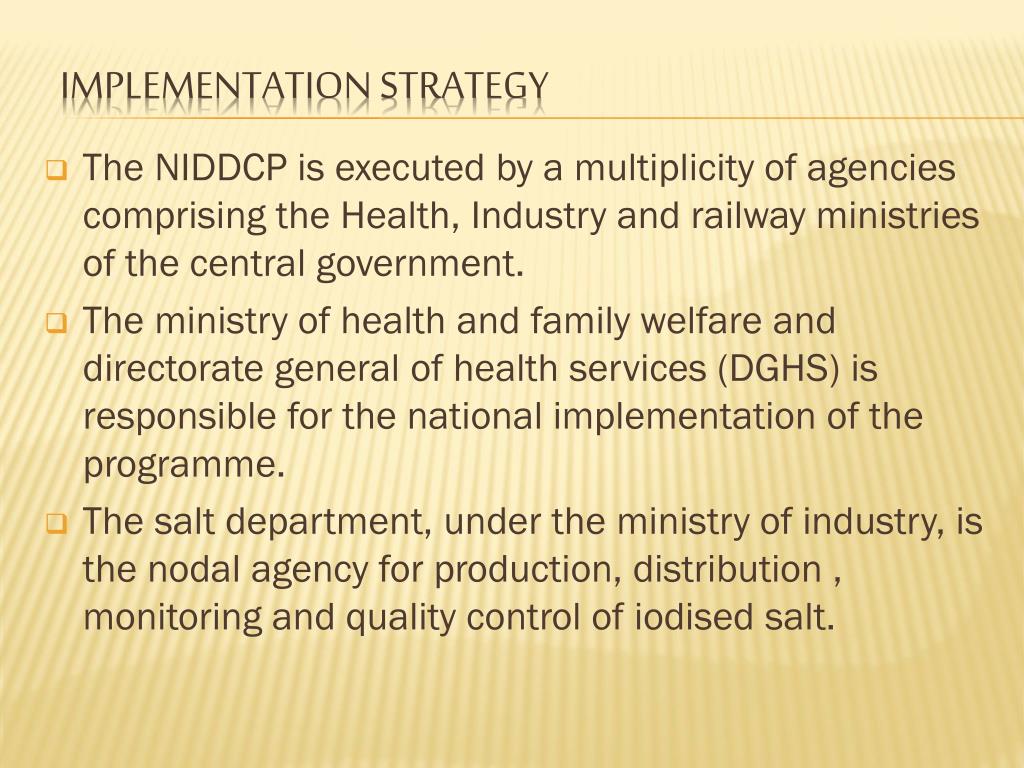 IMPLEMENTATION STRATEGY

The NIDDCP is executed by a multiplicity of agencies comprising the Health, Industry and railway ministries of the central government.

The ministry of health and family welfare and directorate general of health services (DGHS) is responsible for the national implementation of the programme.

The salt department, under the ministry of industry, is the nodal agency for production, distribution , monitoring and quality control of iodised salt.